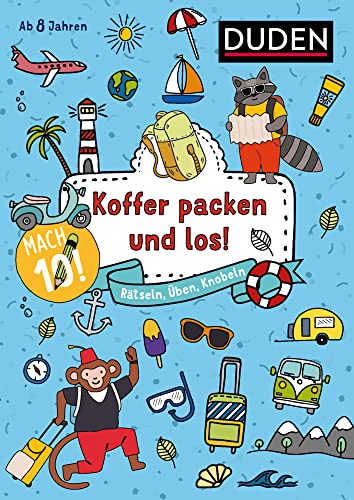 Ab 8 Jahren

DUDEN

Koffer packen und los!

MACH 10!

Rätseln, Üben, Knobeln